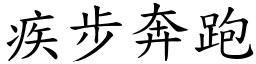 疾步奔跑